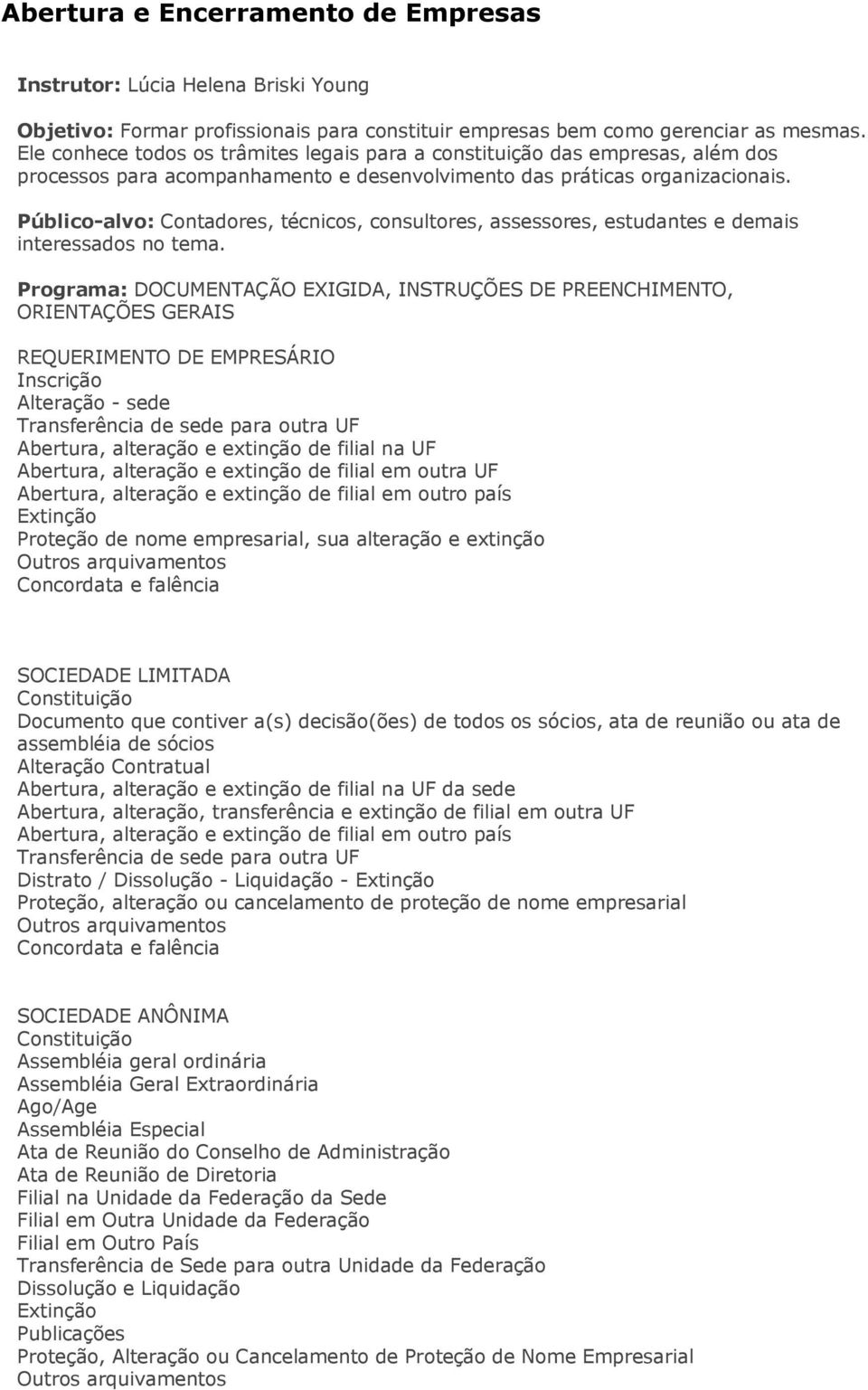 Abertura e Encerramento de Empresas

Instrutor: Lúcia Helena Briski Young

Objetivo: Formar profissionais para constituir empresas bem como gerenciar as mesmas. Ele conhece todos os trâmites legais para a constituição das empresas, além dos processos para acompanhamento e desenvolvimento das práticas organizacionais.

Público-alvo: Contadores, técnicos, consultores, assessores, estudantes e demais interessados no tema.

Programa: DOCUMENTAÇÃO EXIGIDA, INSTRUÇÕES DE PREENCHIMENTO, ORIENTAÇÕES GERAIS

REQUERIMENTO DE EMPRESÁRIO
Inscrição
Alteração - sede
Transferência de sede para outra UF
Abertura, alteração e extinção de filial na UF
Abertura, alteração e extinção de filial em outra UF
Abertura, alteração e extinção de filial em outro país
Extinção
Proteção de nome empresarial, sua alteração e extinção
Outros arquivamentos
Concordata e falência

SOCIEDADE LIMITADA
Constituição
Documento que contiver a(s) decisão(ões) de todos os sócios, ata de reunião ou ata de assembléia de sócios
Alteração Contratual
Abertura, alteração e extinção de filial na UF da sede
Abertura, alteração, transferência e extinção de filial em outra UF
Abertura, alteração e extinção de filial em outro país
Transferência de sede para outra UF
Distrato / Dissolução - Liquidação - Extinção
Proteção, alteração ou cancelamento de proteção de nome empresarial
Outros arquivamentos
Concordata e falência

SOCIEDADE ANÔNIMA
Constituição
Assembléia geral ordinária
Assembléia Geral Extraordinária
Ago/Age
Assembléia Especial
Ata de Reunião do Conselho de Administração
Ata de Reunião de Diretoria
Filial na Unidade da Federação da Sede
Filial em Outra Unidade da Federação
Filial em Outro País
Transferência de Sede para outra Unidade da Federação
Dissolução e Liquidação
Extinção
Publicações
Proteção, Alteração ou Cancelamento de Proteção de Nome Empresarial
Outros arquivamentos